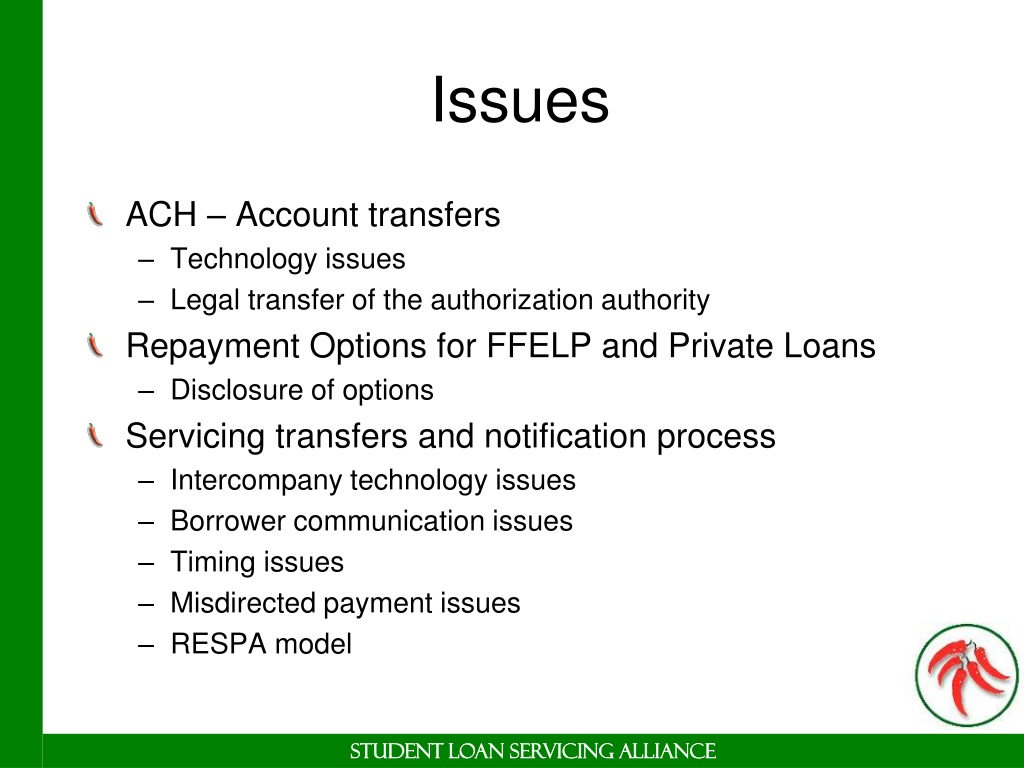 Issues

ACH – Account transfers
– Technology issues
– Legal transfer of the authorization authority

Repayment Options for FFELP and Private Loans
– Disclosure of options

Servicing transfers and notification process
– Intercompany technology issues
– Borrower communication issues
– Timing issues
– Misdirected payment issues
– RESPA model

STUDENT LOAN SERVICING ALLIANCE